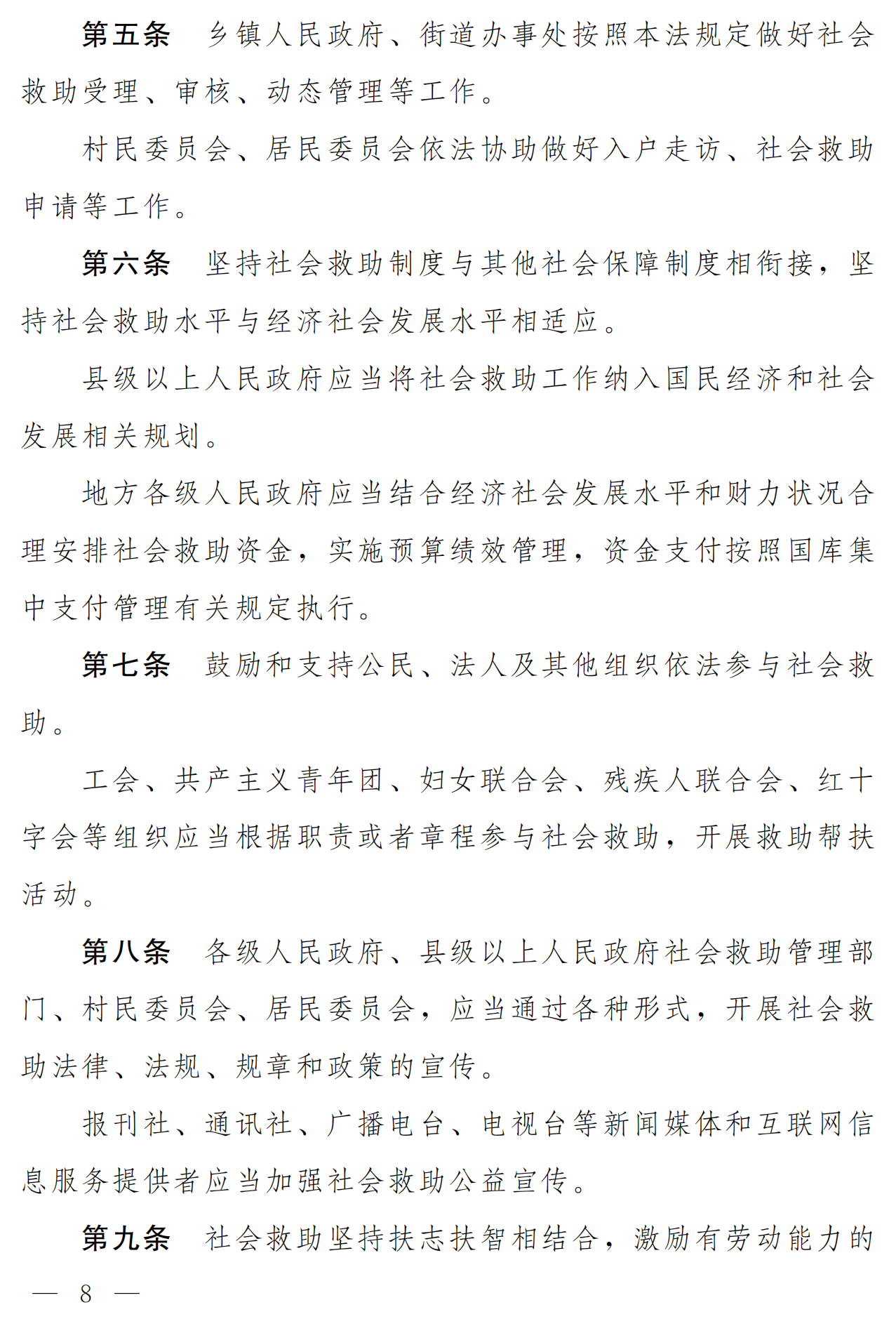 第五条 乡镇人民政府、街道办事处按照本法规定做好社会救助受理、审核、动态管理等工作。

村民委员会、居民委员会依法协助做好入户走访、社会救助申请等工作。

第六条 坚持社会救助制度与其他社会保障制度相衔接，坚持社会救助水平与经济社会发展水平相适应。

县级以上人民政府应当将社会救助工作纳入国民经济和社会发展相关规划。

地方各级人民政府应当结合经济社会发展水平和财力状况合理安排社会救助资金，实施预算绩效管理，资金支付按照国库集中支付管理有关规定执行。

第七条 鼓励和支持公民、法人及其他组织依法参与社会救助。

工会、共产主义青年团、妇女联合会、残疾人联合会、红十字会等组织应当根据职责或者章程参与社会救助，开展救助帮扶活动。

第八条 各级人民政府、县级以上人民政府社会救助管理部门、村民委员会、居民委员会，应当通过各种形式，开展社会救助法律、法规、规章和政策的宣传。

报刊社、通讯社、广播电台、电视台等新闻媒体和互联网信息服务提供者应当加强社会救助公益宣传。

第九条 社会救助坚持扶志扶智相结合，激励有劳动能力的

— 8 —